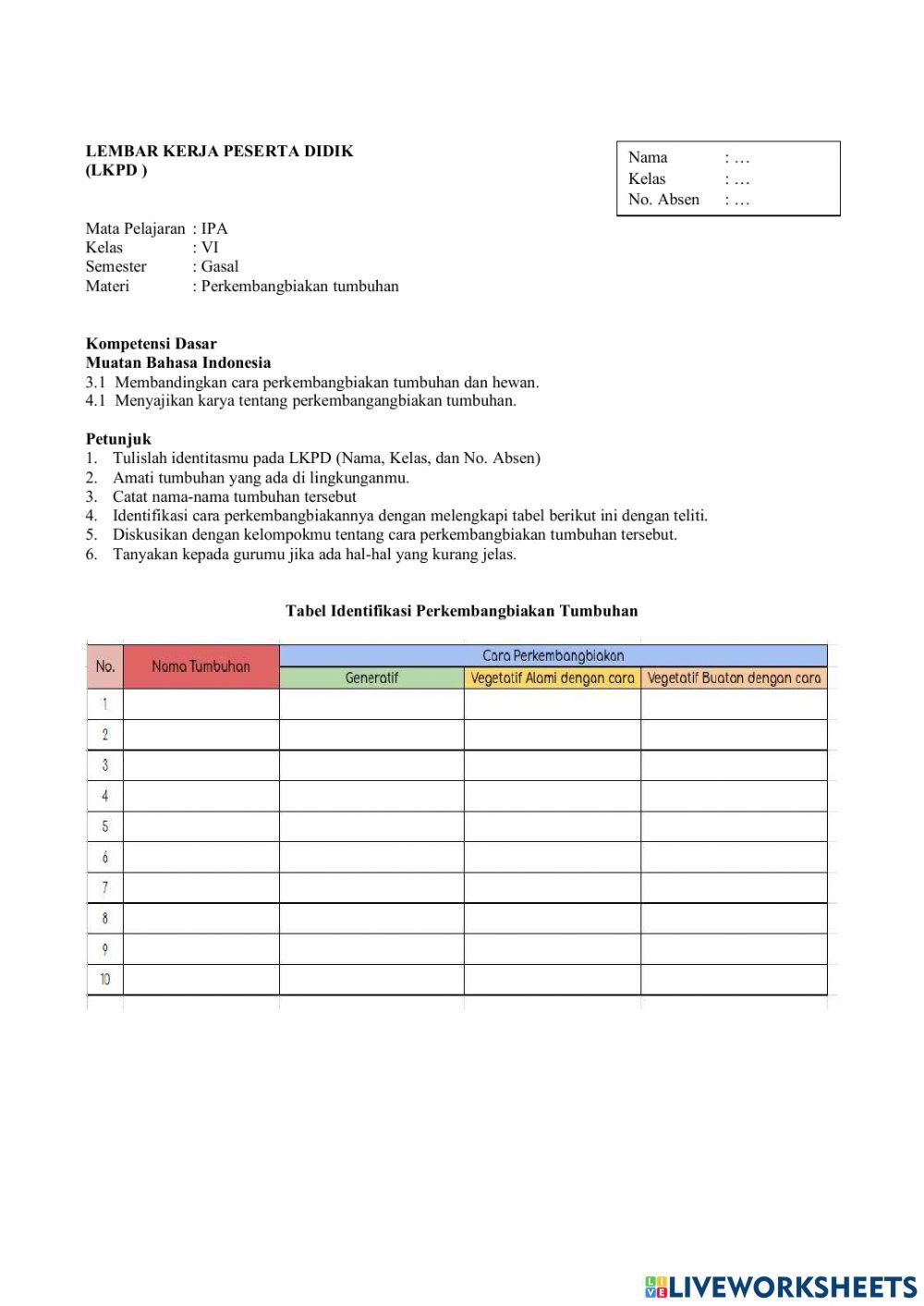 LEMBAR KERJA PESERTA DIDIK
(LKPD )

Nama : …
Kelas : …
No. Absen : …

Mata Pelajaran : IPA
Kelas : VI
Semester : Gasal
Materi : Perkembangbiakan tumbuhan

Kompetensi Dasar
Muatan Bahasa Indonesia
3.1 Membandingkan cara perkembangbiakan tumbuhan dan hewan.
4.1 Menyajikan karya tentang perkembangangbiakan tumbuhan.

Petunjuk
1. Tulislah identitasmu pada LKPD (Nama, Kelas, dan No. Absen)
2. Amati tumbuhan yang ada di lingkunganmu.
3. Catat nama-nama tumbuhan tersebut
4. Identifikasi cara perkembangbiakannya dengan melengkapi tabel berikut ini dengan teliti.
5. Diskusikan dengan kelompokmu tentang cara perkembangbiakan tumbuhan tersebut.
6. Tanyakan kepada gurumu jika ada hal-hal yang kurang jelas.

Tabel Identifikasi Perkembangbiakan Tumbuhan

| No. | Nama Tumbuhan | Cara Perkembangbiakan | | |
|---|---|---|---|---|
| | | Generatif | Vegetatif Alami dengan cara | Vegetatif Buatan dengan cara |
| 1 | | | | |
| 2 | | | | |
| 3 | | | | |
| 4 | | | | |
| 5 | | | | |
| 6 | | | | |
| 7 | | | | |
| 8 | | | | |
| 9 | | | | |
| 10 | | | | |

LIVEWORKSHEETS